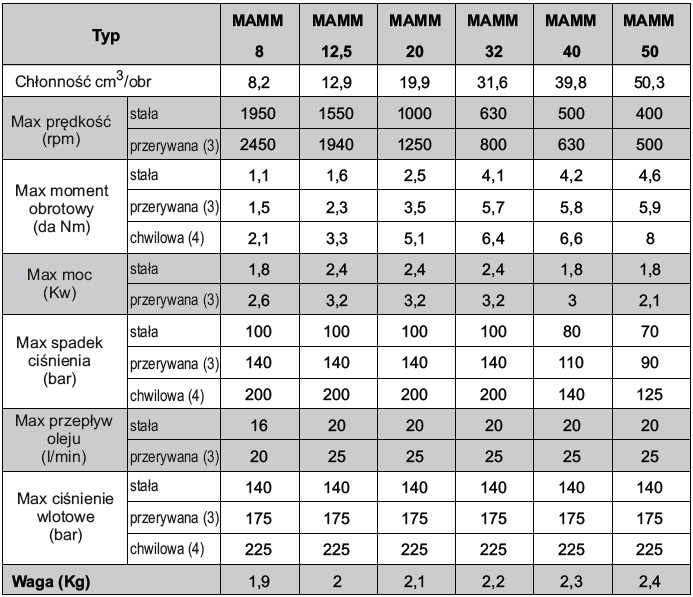 | Typ | | MAMM 8 | MAMM 12,5 | MAMM 20 | MAMM 32 | MAMM 40 | MAMM 50 |
|---|---|---|---|---|---|---|---|
| Chłonność $cm^3$/obr | | 8,2 | 12,9 | 19,9 | 31,6 | 39,8 | 50,3 |
| Max prędkość (rpm) | stała | 1950 | 1550 | 1000 | 630 | 500 | 400 |
| | przerywana (3) | 2450 | 1940 | 1250 | 800 | 630 | 500 |
| Max moment obrotowy (da Nm) | stała | 1,1 | 1,6 | 2,5 | 4,1 | 4,2 | 4,6 |
| | przerywana (3) | 1,5 | 2,3 | 3,5 | 5,7 | 5,8 | 5,9 |
| | chwilowa (4) | 2,1 | 3,3 | 5,1 | 6,4 | 6,6 | 8 |
| Max moc (Kw) | stała | 1,8 | 2,4 | 2,4 | 2,4 | 1,8 | 1,8 |
| | przerywana (3) | 2,6 | 3,2 | 3,2 | 3,2 | 3 | 2,1 |
| Max spadek ciśnienia (bar) | stała | 100 | 100 | 100 | 100 | 80 | 70 |
| | przerywana (3) | 140 | 140 | 140 | 140 | 110 | 90 |
| | chwilowa (4) | 200 | 200 | 200 | 200 | 140 | 125 |
| Max przepływ oleju (l/min) | stała | 16 | 20 | 20 | 20 | 20 | 20 |
| | przerywana (3) | 20 | 25 | 25 | 25 | 25 | 25 |
| Max ciśnienie wlotowe (bar) | stała | 140 | 140 | 140 | 140 | 140 | 140 |
| | przerywana (3) | 175 | 175 | 175 | 175 | 175 | 175 |
| | chwilowa (4) | 225 | 225 | 225 | 225 | 225 | 225 |
| Waga (Kg) | | 1,9 | 2 | 2,1 | 2,2 | 2,3 | 2,4 |